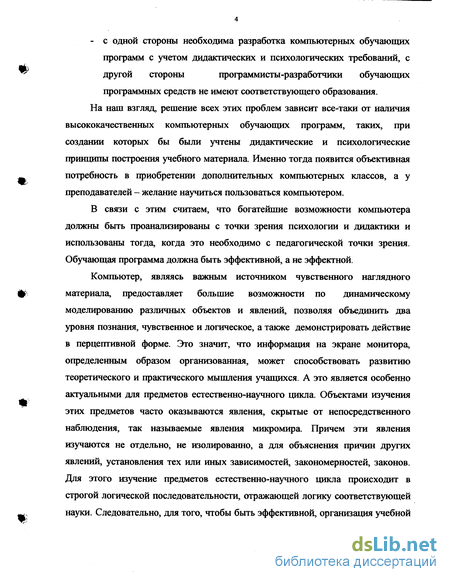 4

- с одной стороны необходима разработка компьютерных обучающих программ с учетом дидактических и психологических требований, с другой стороны программисты-разработчики обучающих программных средств не имеют соответствующего образования.

На наш взгляд, решение всех этих проблем зависит все-таки от наличия высококачественных компьютерных обучающих программ, таких, при создании которых бы были учтены дидактические и психологические принципы построения учебного материала. Именно тогда появится объективная потребность в приобретении дополнительных компьютерных классов, а у преподавателей – желание научиться пользоваться компьютером.

В связи с этим считаем, что богатейшие возможности компьютера должны быть проанализированы с точки зрения психологии и дидактики и использованы тогда, когда это необходимо с педагогической точки зрения. Обучающая программа должна быть эффективной, а не эффектной.

Компьютер, являясь важным источником чувственного наглядного материала, предоставляет большие возможности по динамическому моделированию различных объектов и явлений, позволяя объединить два уровня познания, чувственное и логическое, а также демонстрировать действие в перцептивной форме. Это значит, что информация на экране монитора, определенным образом организованная, может способствовать развитию теоретического и практического мышления учащихся. А это является особенно актуальными для предметов естественно-научного цикла. Объектами изучения этих предметов часто оказываются явления, скрытые от непосредственного наблюдения, так называемые явления микромира. Причем эти явления изучаются не отдельно, не изолированно, а для объяснения причин других явлений, установления тех или иных зависимостей, закономерностей, законов. Для этого изучение предметов естественно-научного цикла происходит в строгой логической последовательности, отражающей логику соответствующей науки. Следовательно, для того, чтобы быть эффективной, организация учебной

dsLib.net
библиотека диссертаций